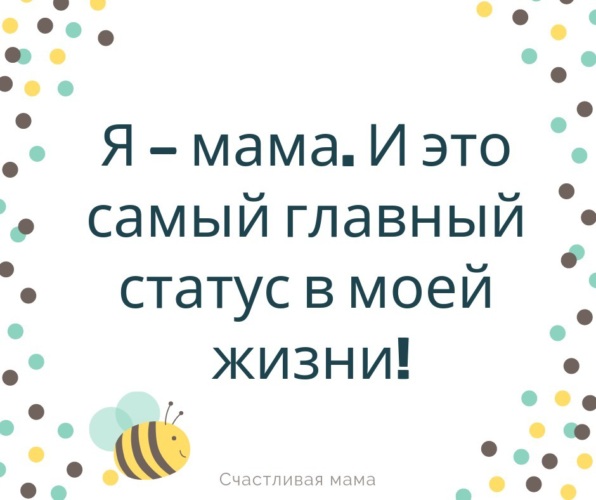 Я – мама. И это самый главный статус в моей жизни!

Счастливая мама